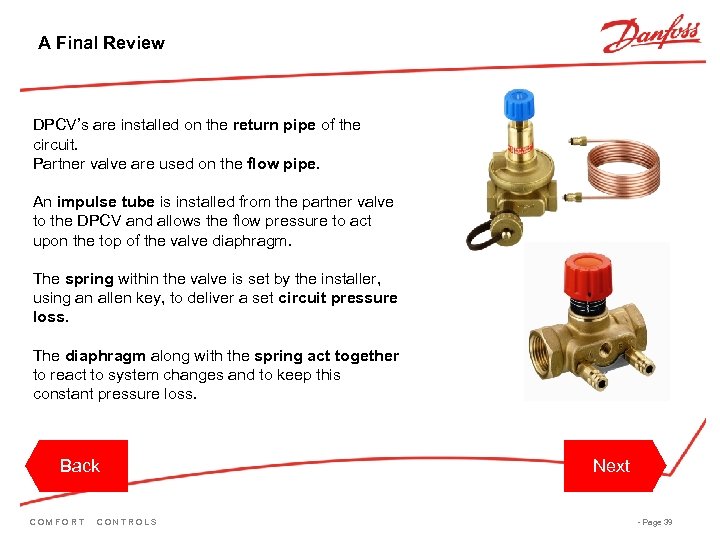 A Final Review

Danfoss

DPCV's are installed on the return pipe of the circuit.
Partner valve are used on the flow pipe.

An impulse tube is installed from the partner valve to the DPCV and allows the flow pressure to act upon the top of the valve diaphragm.

The spring within the valve is set by the installer, using an allen key, to deliver a set circuit pressure loss.

The diaphragm along with the spring act together to react to system changes and to keep this constant pressure loss.

Back

Next

COMFORT CONTROLS

- Page 39